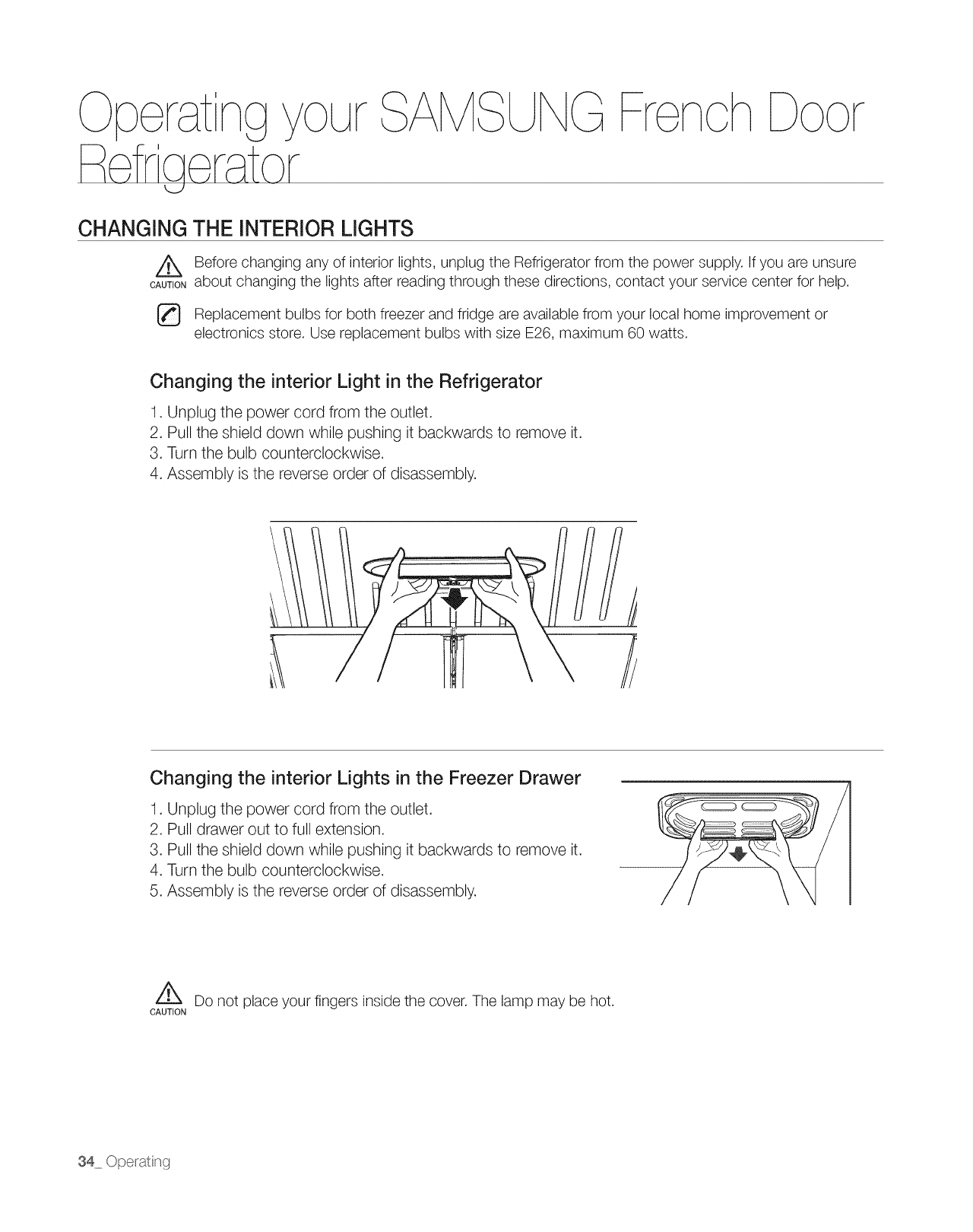 Operating your SAMSUNG French Door Refrigerator

CHANGING THE INTERIOR LIGHTS

CAUTION Before changing any of interior lights, unplug the Refrigerator from the power supply. If you are unsure about changing the lights after reading through these directions, contact your service center for help.

Replacement bulbs for both freezer and fridge are available from your local home improvement or electronics store. Use replacement bulbs with size E26, maximum 60 watts.

Changing the interior Light in the Refrigerator

1. Unplug the power cord from the outlet.
2. Pull the shield down while pushing it backwards to remove it.
3. Turn the bulb counterclockwise.
4. Assembly is the reverse order of disassembly.

Changing the interior Lights in the Freezer Drawer

1. Unplug the power cord from the outlet.
2. Pull drawer out to full extension.
3. Pull the shield down while pushing it backwards to remove it.
4. Turn the bulb counterclockwise.
5. Assembly is the reverse order of disassembly.

CAUTION Do not place your fingers inside the cover. The lamp may be hot.

34_ Operating